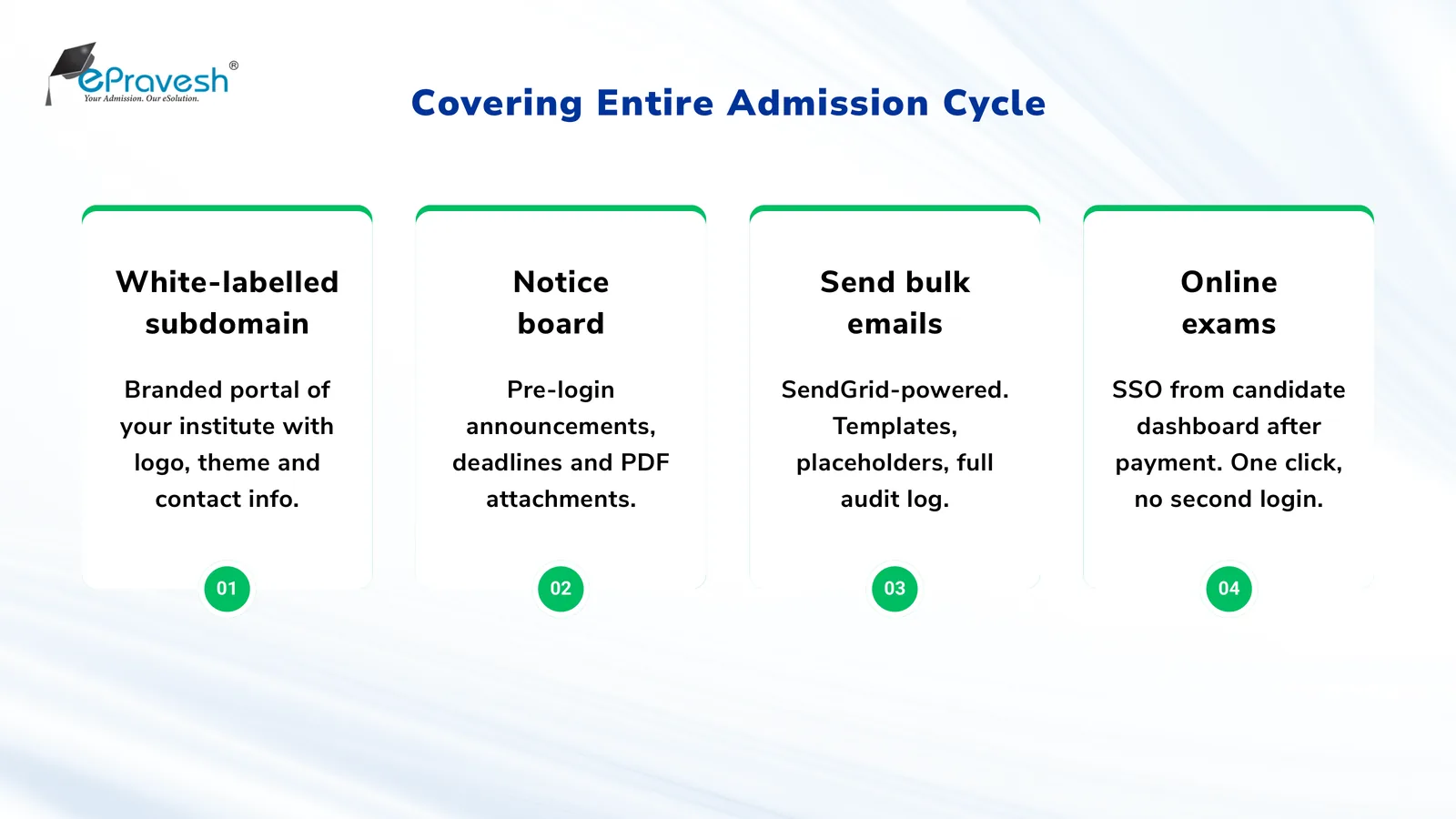 ePravesh®
Your Admission. Our eSolution.

Covering Entire Admission Cycle

White-labelled subdomain

Branded portal of your institute with logo, theme and contact info.

01

Notice board

Pre-login announcements, deadlines and PDF attachments.

02

Send bulk emails

SendGrid-powered. Templates, placeholders, full audit log.

03

Online exams

SSO from candidate dashboard after payment. One click, no second login.

04